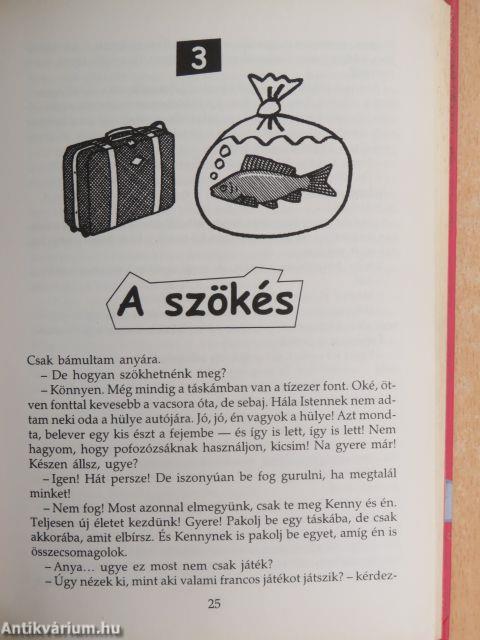 3

A szökés

Csak bámultam anyára.

– De hogyan szökhetnénk meg?

– Könnyen. Még mindig a táskámban van a tízezer font. Oké, ötven fonttal kevesebb a vacsora óta, de sebaj. Hála Istennek nem adtam neki oda a hülye autójára. Jó, jó, én vagyok a hülye! Azt mondta, belever egy kis észt a fejembe — és így is lett, így is lett! Nem hagyom, hogy pofozózsáknak használjon, kicsim! Na gyere már! Készen állsz, ugye?

– Igen! Hát persze! De iszonyúan be fog gurulni, ha megtalál minket!

– Nem fog! Most azonnal elmegyünk, csak te meg Kenny és én. Teljesen új életet kezdünk! Gyere! Pakolj be egy táskába, de csak akkorába, amit elbírsz. És Kennynek is pakolj be egyet, amíg én is összecsomagolok.

– Anya… ugye ez most nem csak játék?

– Úgy nézek ki, mint aki valami francos játékot játszik? – kérdez-

25

Antikvárium.hu